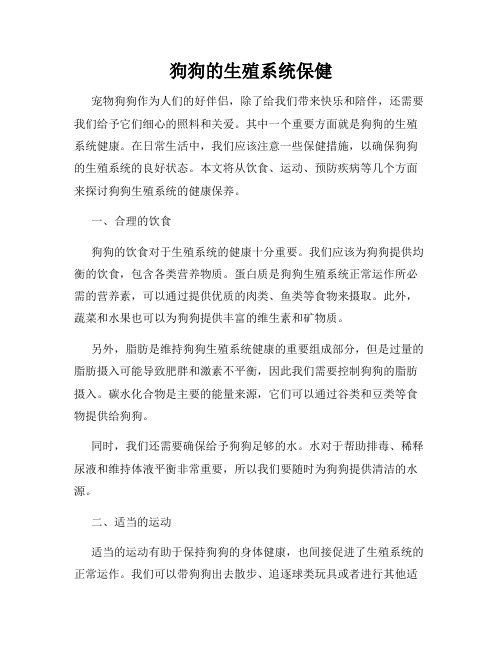 狗狗的生殖系统保健

宠物狗狗作为人们的好伴侣，除了给我们带来快乐和陪伴，还需要我们给予它们细心的照料和关爱。其中一个重要方面就是狗狗的生殖系统健康。在日常生活中，我们应该注意一些保健措施，以确保狗狗的生殖系统的良好状态。本文将从饮食、运动、预防疾病等几个方面来探讨狗狗生殖系统的健康保养。

一、合理的饮食

狗狗的饮食对于生殖系统的健康十分重要。我们应该为狗狗提供均衡的饮食，包含各类营养物质。蛋白质是狗狗生殖系统正常运作所必需的营养素，可以通过提供优质的肉类、鱼类等食物来摄取。此外，蔬菜和水果也可以为狗狗提供丰富的维生素和矿物质。

另外，脂肪是维持狗狗生殖系统健康的重要组成部分，但是过量的脂肪摄入可能导致肥胖和激素不平衡，因此我们需要控制狗狗的脂肪摄入。碳水化合物是主要的能量来源，它们可以通过谷类和豆类等食物提供给狗狗。

同时，我们还需要确保给予狗狗足够的水。水对于帮助排毒、稀释尿液和维持体液平衡非常重要，所以我们要随时为狗狗提供清洁的水源。

二、适当的运动

适当的运动有助于保持狗狗的身体健康，也间接促进了生殖系统的正常运作。我们可以带狗狗出去散步、追逐球类玩具或者进行其他适